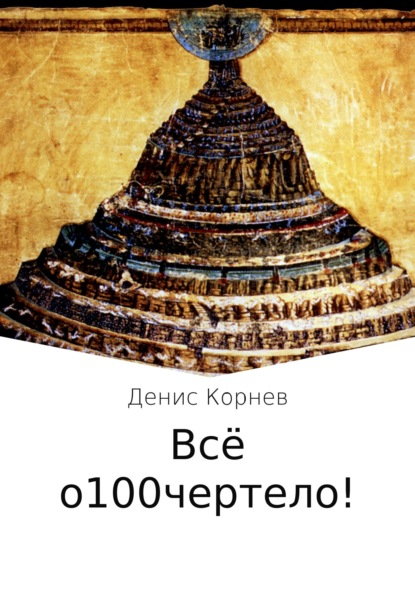 Денис Корнев

Всё о100чертело!